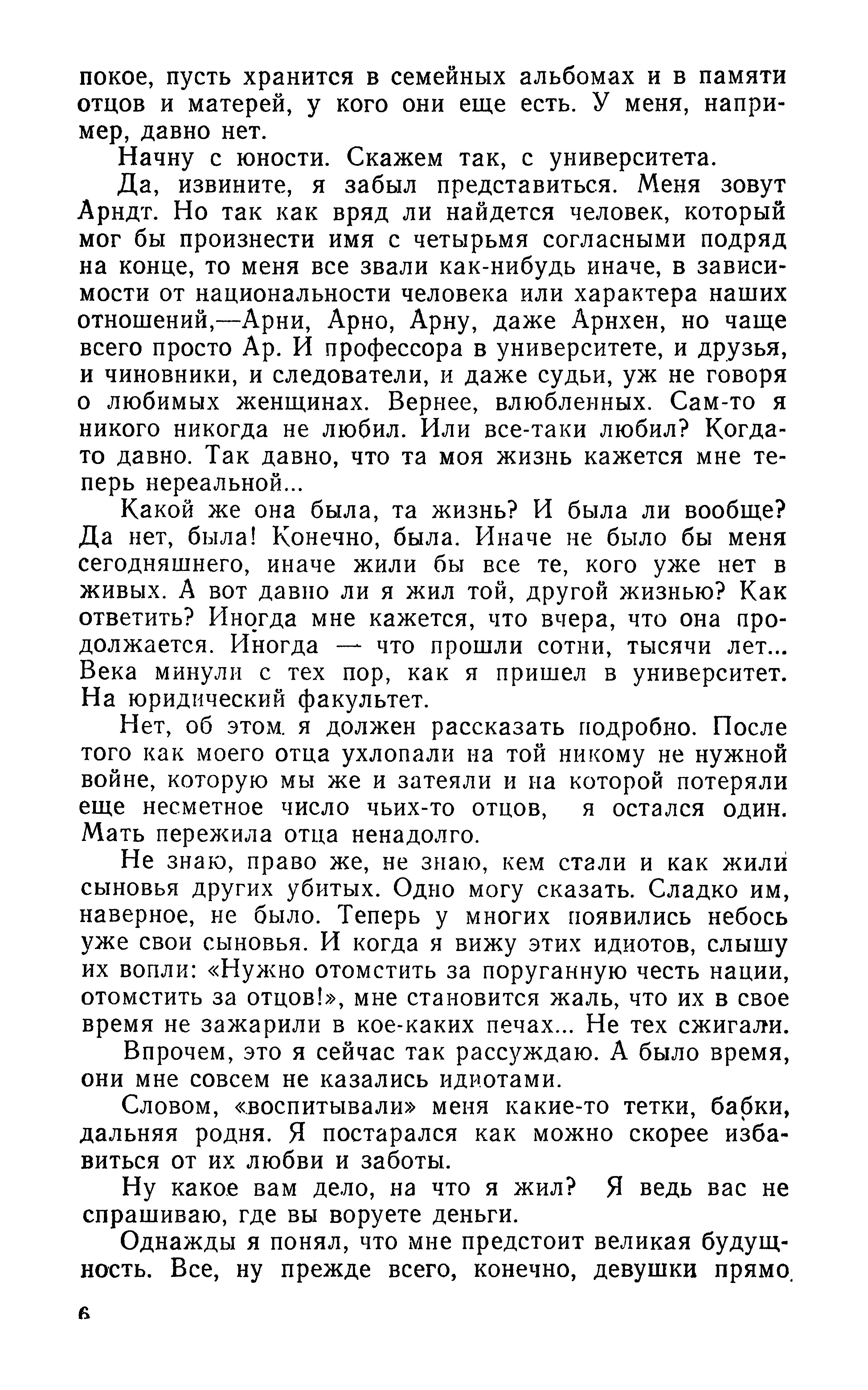 покое, пусть хранится в семейных альбомах и в памяти отцов и матерей, у кого они еще есть. У меня, например, давно нет.

Начну с юности. Скажем так, с университета.

Да, извините, я забыл представиться. Меня зовут Арндт. Но так как вряд ли найдется человек, который мог бы произнести имя с четырьмя согласными подряд на конце, то меня все звали как-нибудь иначе, в зависимости от национальности человека или характера наших отношений,—Арни, Арно, Арну, даже Арнхен, но чаще всего просто Ар. И профессора в университете, и друзья, и чиновники, и следователи, и даже судьи, уж не говоря о любимых женщинах. Вернее, влюбленных. Сам-то я никого никогда не любил. Или все-таки любил? Когда-то давно. Так давно, что та моя жизнь кажется мне теперь нереальной...

Какой же она была, та жизнь? И была ли вообще? Да нет, была! Конечно, была. Иначе не было бы меня сегодняшнего, иначе жили бы все те, кого уже нет в живых. А вот давно ли я жил той, другой жизнью? Как ответить? Иногда мне кажется, что вчера, что она продолжается. Иногда — что прошли сотни, тысячи лет... Века минули с тех пор, как я пришел в университет. На юридический факультет.

Нет, об этом я должен рассказать подробно. После того как моего отца ухлопали на той никому не нужной войне, которую мы же и затеяли и на которой потеряли еще несметное число чьих-то отцов, я остался один. Мать пережила отца ненадолго.

Не знаю, право же, не знаю, кем стали и как жили сыновья других убитых. Одно могу сказать. Сладко им, наверное, не было. Теперь у многих появились небось уже свои сыновья. И когда я вижу этих идиотов, слышу их вопли: «Нужно отомстить за поруганную честь нации, отомстить за отцов!», мне становится жаль, что их в свое время не зажарили в кое-каких печах... Не тех сжигали.

Впрочем, это я сейчас так рассуждаю. А было время, они мне совсем не казались идиотами.

Словом, «воспитывали» меня какие-то тетки, бабки, дальняя родня. Я постарался как можно скорее избавиться от их любви и заботы.

Ну какое вам дело, на что я жил? Я ведь вас не спрашиваю, где вы воруете деньги.

Однажды я понял, что мне предстоит великая будущность. Все, ну прежде всего, конечно, девушки прямо

6